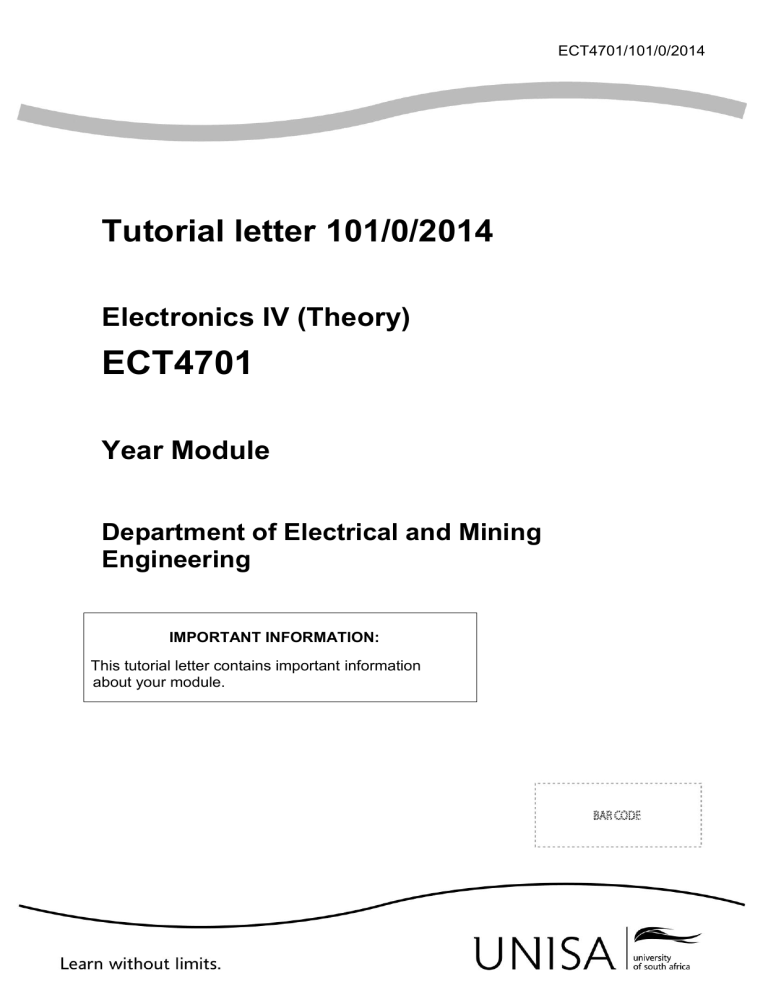 ECT4701/101/0/2014

Tutorial letter 101/0/2014

Electronics IV (Theory)

ECT4701

Year Module

Department of Electrical and Mining Engineering

IMPORTANT INFORMATION:

This tutorial letter contains important information about your module.

BAR CODE

Learn without limits.

UNISA university of south africa